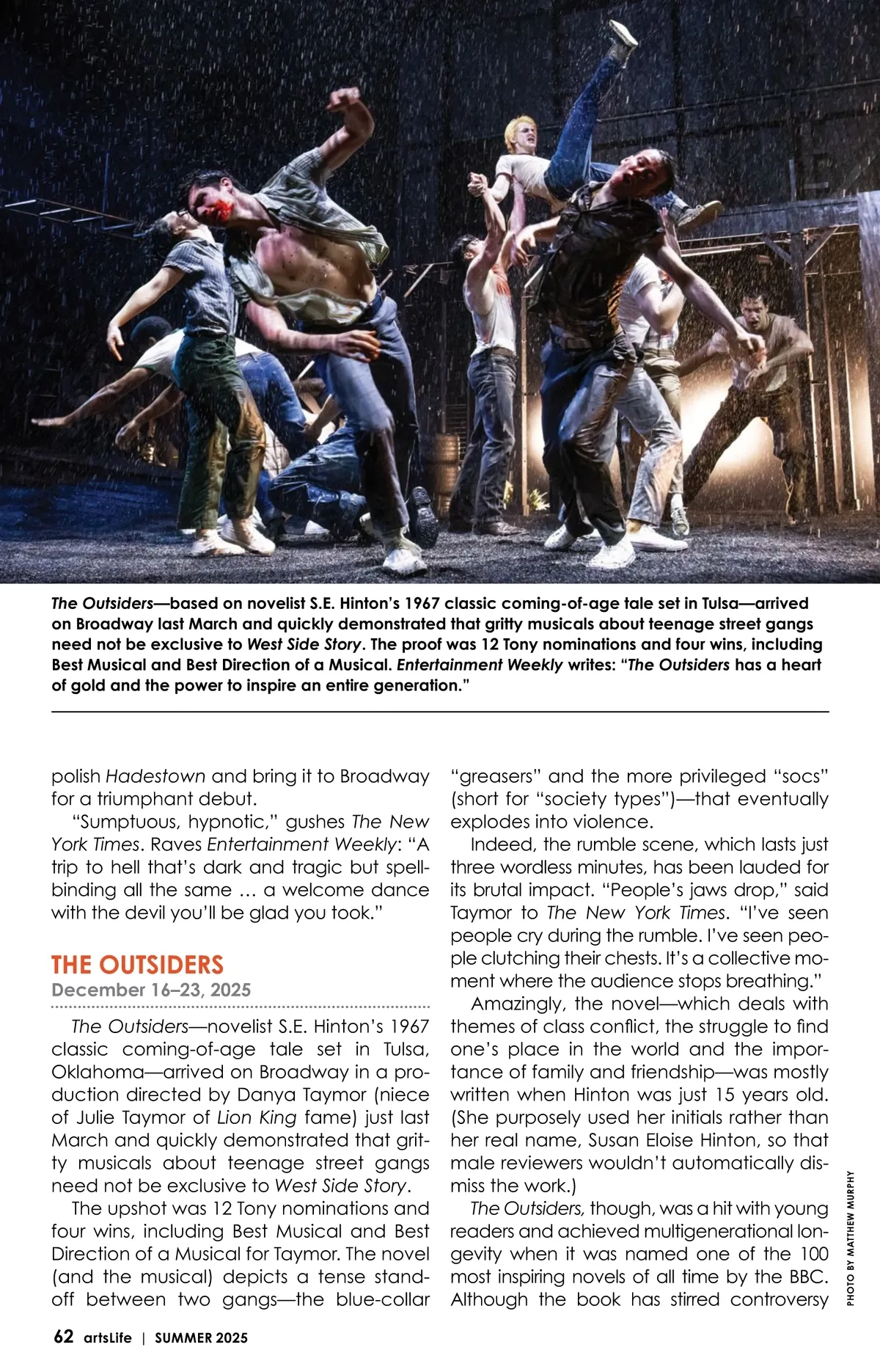 The Outsiders—based on novelist S.E. Hinton's 1967 classic coming-of-age tale set in Tulsa—arrived on Broadway last March and quickly demonstrated that gritty musicals about teenage street gangs need not be exclusive to West Side Story. The proof was 12 Tony nominations and four wins, including Best Musical and Best Direction of a Musical. Entertainment Weekly writes: "The Outsiders has a heart of gold and the power to inspire an entire generation."

polish Hadestown and bring it to Broadway for a triumphant debut.

"Sumptuous, hypnotic," gushes The New York Times. Raves Entertainment Weekly: "A trip to hell that's dark and tragic but spellbinding all the same … a welcome dance with the devil you'll be glad you took."

THE OUTSIDERS
December 16–23, 2025

The Outsiders—novelist S.E. Hinton's 1967 classic coming-of-age tale set in Tulsa, Oklahoma—arrived on Broadway in a production directed by Danya Taymor (niece of Julie Taymor of Lion King fame) just last March and quickly demonstrated that gritty musicals about teenage street gangs need not be exclusive to West Side Story.

The upshot was 12 Tony nominations and four wins, including Best Musical and Best Direction of a Musical for Taymor. The novel (and the musical) depicts a tense standoff between two gangs—the blue-collar "greasers" and the more privileged "socs" (short for "society types")—that eventually explodes into violence.

Indeed, the rumble scene, which lasts just three wordless minutes, has been lauded for its brutal impact. "People's jaws drop," said Taymor to The New York Times. "I've seen people cry during the rumble. I've seen people clutching their chests. It's a collective moment where the audience stops breathing."

Amazingly, the novel—which deals with themes of class conflict, the struggle to find one's place in the world and the importance of family and friendship—was mostly written when Hinton was just 15 years old. (She purposely used her initials rather than her real name, Susan Eloise Hinton, so that male reviewers wouldn't automatically dismiss the work.)

The Outsiders, though, was a hit with young readers and achieved multigenerational longevity when it was named one of the 100 most inspiring novels of all time by the BBC. Although the book has stirred controversy

PHOTO BY MATTHEW MURPHY

62 artsLife | SUMMER 2025